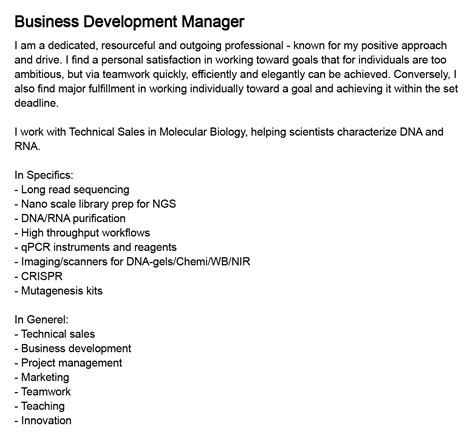 Business Development Manager

I am a dedicated, resourceful and outgoing professional - known for my positive approach and drive. I find a personal satisfaction in working toward goals that for individuals are too ambitious, but via teamwork quickly, efficiently and elegantly can be achieved. Conversely, I also find major fulfillment in working individually toward a goal and achieving it within the set deadline.

I work with Technical Sales in Molecular Biology, helping scientists characterize DNA and RNA.

In Specifics:
- Long read sequencing
- Nano scale library prep for NGS
- DNA/RNA purification
- High throughput workflows
- qPCR instruments and reagents
- Imaging/scanners for DNA-gels/Chemi/WB/NIR
- CRISPR
- Mutagenesis kits

In Generel:
- Technical sales
- Business development
- Project management
- Marketing
- Teamwork
- Teaching
- Innovation